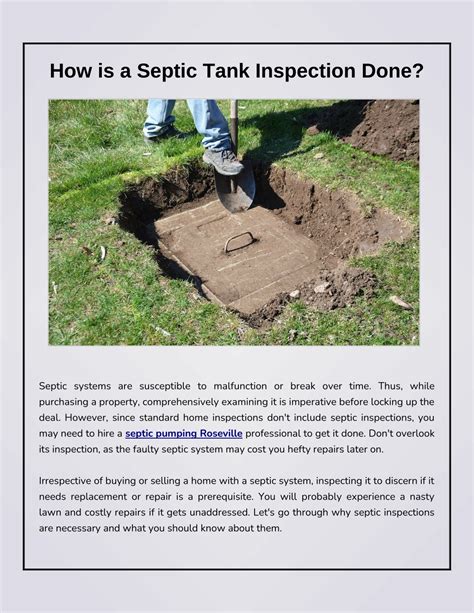 How is a Septic Tank Inspection Done?

Septic systems are susceptible to malfunction or break over time. Thus, while purchasing a property, comprehensively examining it is imperative before locking up the deal. However, since standard home inspections don't include septic inspections, you may need to hire a septic pumping Roseville professional to get it done. Don't overlook its inspection, as the faulty septic system may cost you hefty repairs later on.

Irrespective of buying or selling a home with a septic system, inspecting it to discern if it needs replacement or repair is a prerequisite. You will probably experience a nasty lawn and costly repairs if it gets unaddressed. Let's go through why septic inspections are necessary and what you should know about them.